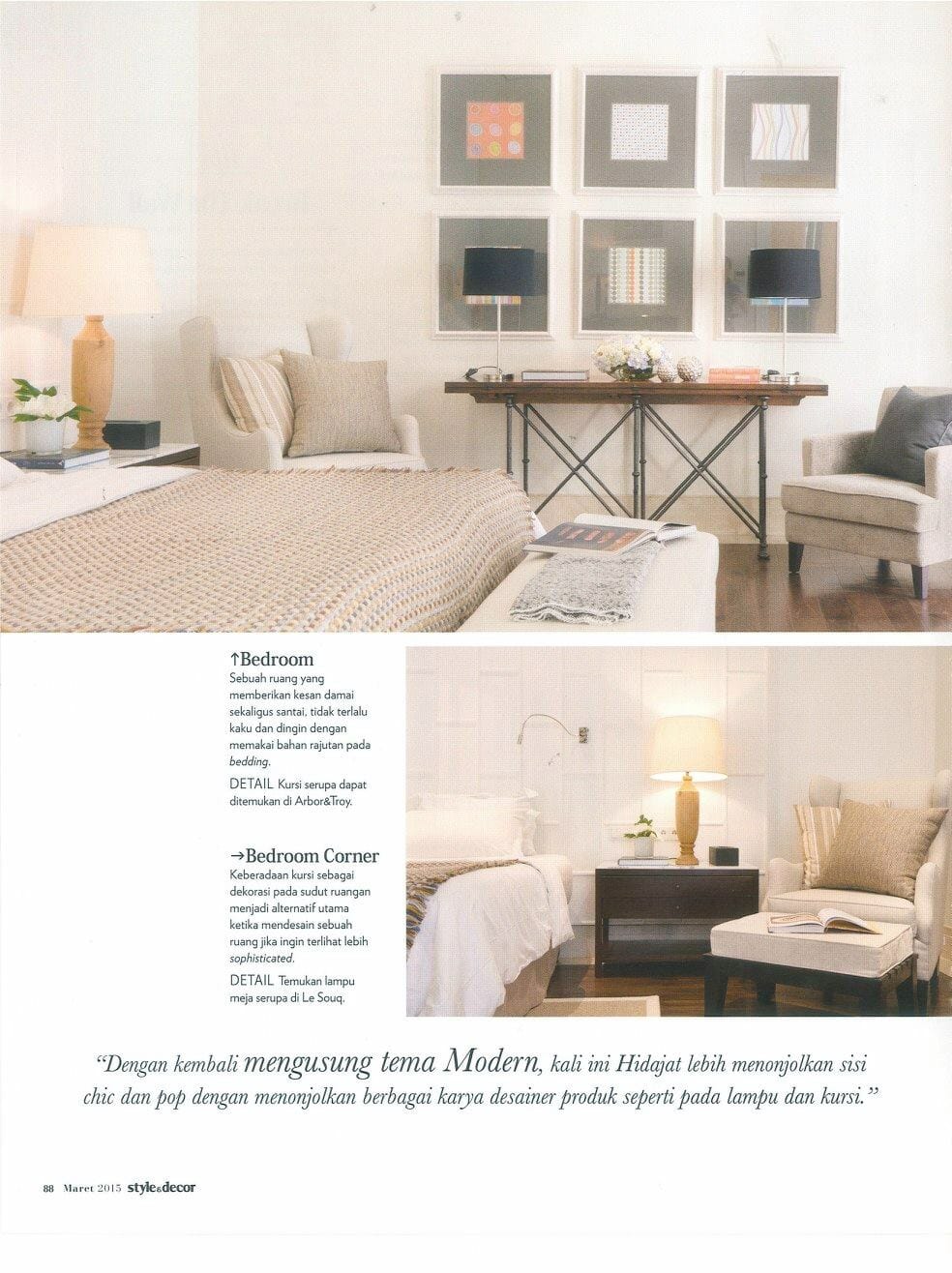 ↑Bedroom
Sebuah ruang yang memberikan kesan damai sekaligus santai, tidak terlalu kaku dan dingin dengan memakai bahan rajutan pada bedding.
DETAIL Kursi serupa dapat ditemukan di Arbor&Troy.

→Bedroom Corner
Keberadaan kursi sebagai dekorasi pada sudut ruangan menjadi alternatif utama ketika mendesain sebuah ruang jika ingin terlihat lebih sophisticated.
DETAIL Temukan lampu meja serupa di Le Souq.

"Dengan kembali mengusung tema Modern, kali ini Hidajat lebih menonjolkan sisi chic dan pop dengan menonjolkan berbagai karya desainer produk seperti pada lampu dan kursi."

88 Maret 2015 style&decor